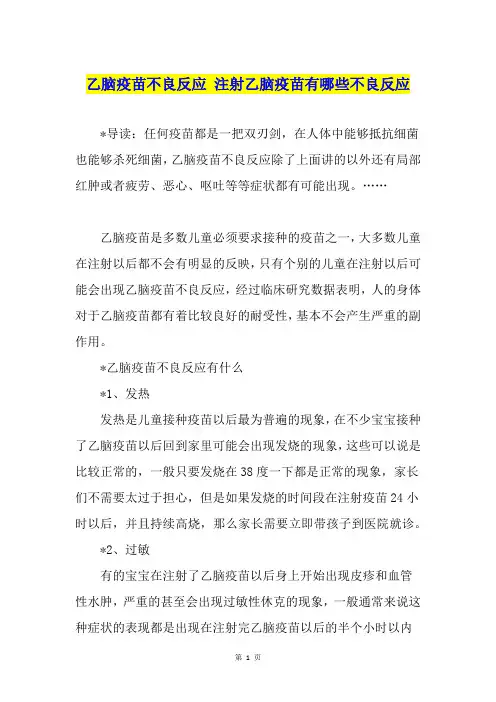 乙脑疫苗不良反应 注射乙脑疫苗有哪些不良反应

*导读：任何疫苗都是一把双刃剑，在人体中能够抵抗细菌也能够杀死细菌，乙脑疫苗不良反应除了上面讲的以外还有局部红肿或者疲劳、恶心、呕吐等等症状都有可能出现。……

乙脑疫苗是多数儿童必须要求接种的疫苗之一，大多数儿童在注射以后都不会有明显的反映，只有个别的儿童在注射以后可能会出现乙脑疫苗不良反应，经过临床研究数据表明，人的身体对于乙脑疫苗都有着比较良好的耐受性，基本不会产生严重的副作用。

*乙脑疫苗不良反应有什么

*1、发热

发热是儿童接种疫苗以后最为普遍的现象，在不少宝宝接种了乙脑疫苗以后回到家里可能会出现发烧的现象，这些可以说是比较正常的，一般只要发烧在38度一下都是正常的现象，家长们不需要太过于担心，但是如果发烧的时间段在注射疫苗24小时以后，并且持续高烧，那么家长需要立即带孩子到医院就诊。

*2、过敏

有的宝宝在注射了乙脑疫苗以后身上开始出现皮疹和血管性水肿，严重的甚至会出现过敏性休克的现象，一般通常来说这种症状的表现都是出现在注射完乙脑疫苗以后的半个小时以内

第 1 页